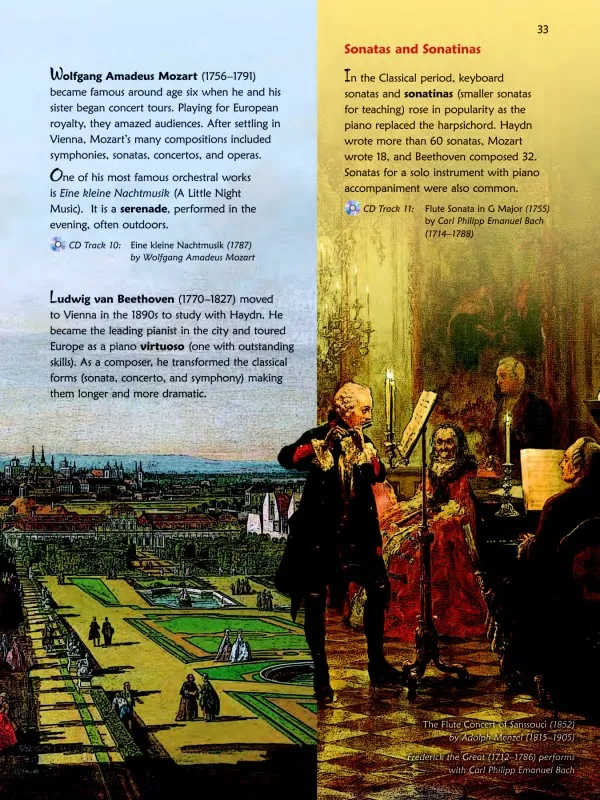 33

Wolfgang Amadeus Mozart (1756–1791) became famous around age six when he and his sister began concert tours. Playing for European royalty, they amazed audiences. After settling in Vienna, Mozart's many compositions included symphonies, sonatas, concertos, and operas.

One of his most famous orchestral works is Eine kleine Nachtmusik (A Little Night Music). It is a serenade, performed in the evening, often outdoors.

CD Track 10: Eine kleine Nachtmusik (1787) by Wolfgang Amadeus Mozart

Ludwig van Beethoven (1770–1827) moved to Vienna in the 1890s to study with Haydn. He became the leading pianist in the city and toured Europe as a piano virtuoso (one with outstanding skills). As a composer, he transformed the classical forms (sonata, concerto, and symphony) making them longer and more dramatic.

Sonatas and Sonatinas

In the Classical period, keyboard sonatas and sonatinas (smaller sonatas for teaching) rose in popularity as the piano replaced the harpsichord. Haydn wrote more than 60 sonatas, Mozart wrote 18, and Beethoven composed 32. Sonatas for a solo instrument with piano accompaniment were also common.

CD Track 11: Flute Sonata in G Major (1755) by Carl Philipp Emanuel Bach (1714–1788)

The Flute Concert of Sanssouci (1852) by Adolph Menzel (1815–1905)

Frederick the Great (1712–1786) performs with Carl Philipp Emanuel Bach